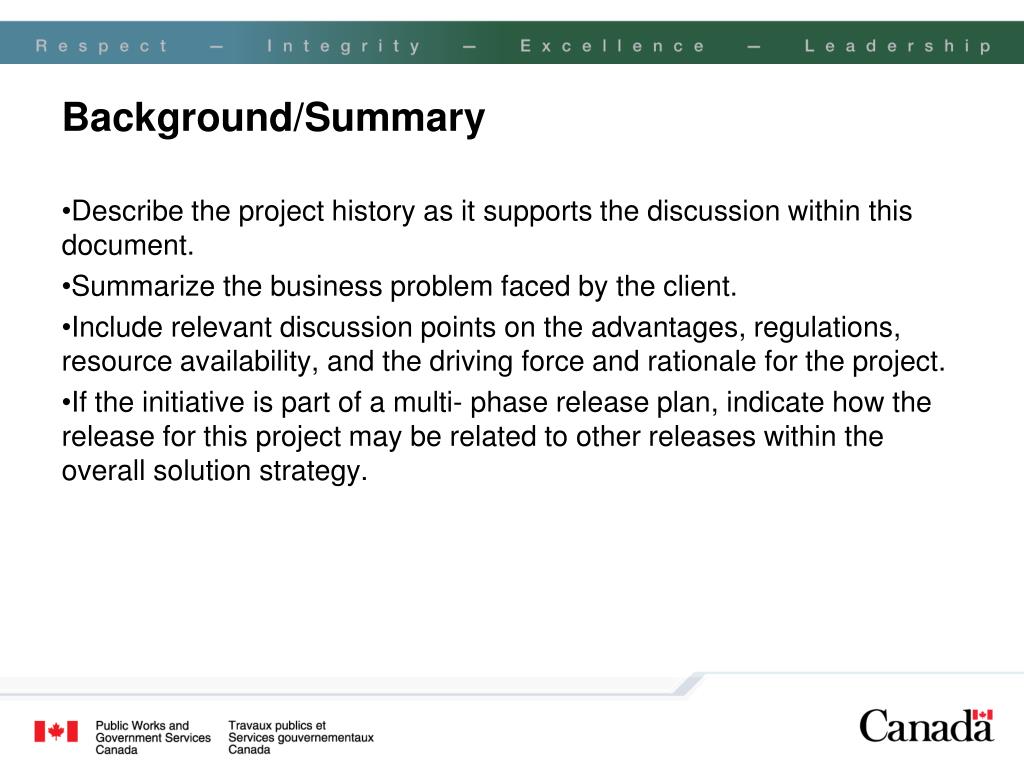 Respect — Integrity — Excellence — Leadership

Background/Summary

•Describe the project history as it supports the discussion within this document.

•Summarize the business problem faced by the client.

•Include relevant discussion points on the advantages, regulations, resource availability, and the driving force and rationale for the project.

•If the initiative is part of a multi- phase release plan, indicate how the release for this project may be related to other releases within the overall solution strategy.

Public Works and Government Services Canada

Travaux publics et Services gouvernementaux Canada

Canada